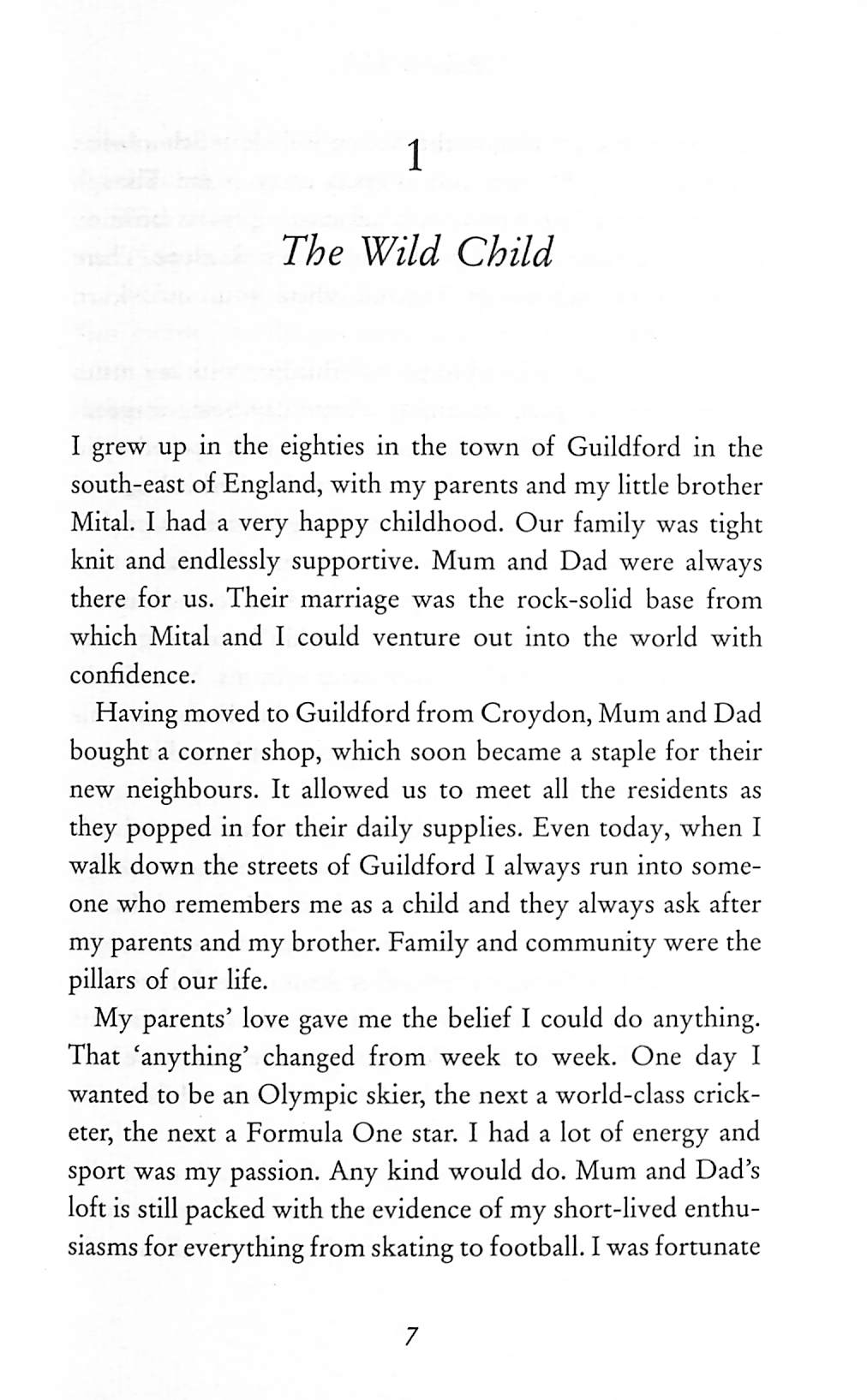 1

The Wild Child

I grew up in the eighties in the town of Guildford in the south-east of England, with my parents and my little brother Mital. I had a very happy childhood. Our family was tight knit and endlessly supportive. Mum and Dad were always there for us. Their marriage was the rock-solid base from which Mital and I could venture out into the world with confidence.

Having moved to Guildford from Croydon, Mum and Dad bought a corner shop, which soon became a staple for their new neighbours. It allowed us to meet all the residents as they popped in for their daily supplies. Even today, when I walk down the streets of Guildford I always run into someone who remembers me as a child and they always ask after my parents and my brother. Family and community were the pillars of our life.

My parents' love gave me the belief I could do anything. That 'anything' changed from week to week. One day I wanted to be an Olympic skier, the next a world-class cricketer, the next a Formula One star. I had a lot of energy and sport was my passion. Any kind would do. Mum and Dad's loft is still packed with the evidence of my short-lived enthusiasms for everything from skating to football. I was fortunate

7